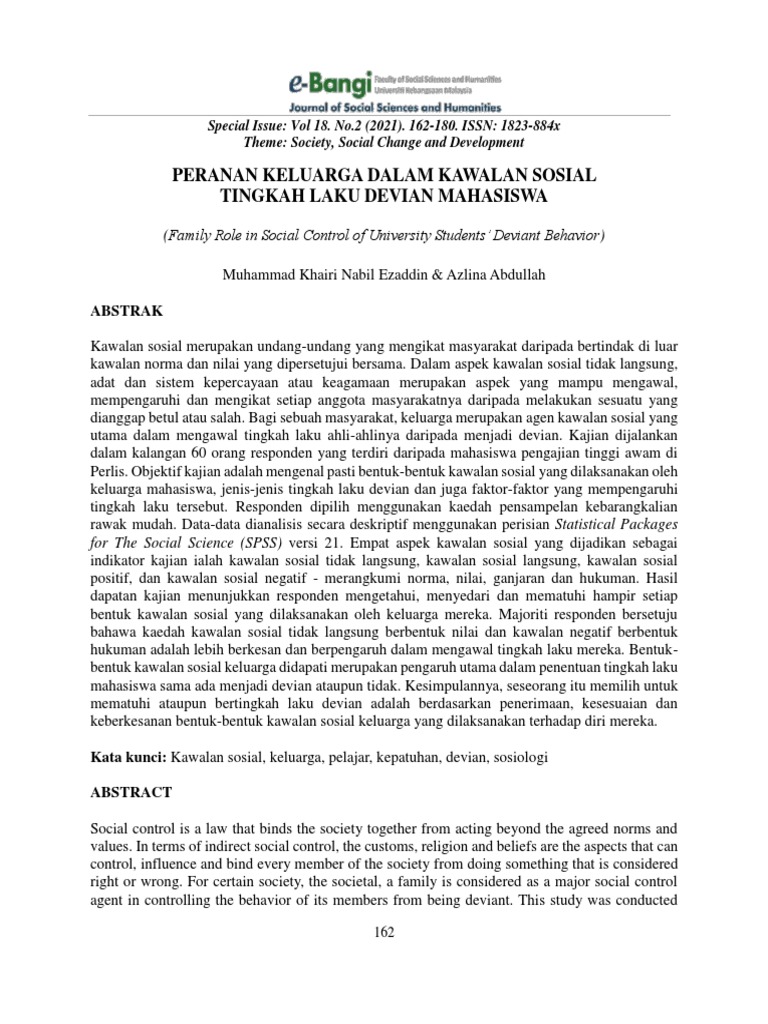 e-Bangi Faculty of Social Sciences and Humanities Universiti Kebangsaan Malaysia
Journal of Social Sciences and Humanities

Special Issue: Vol 18. No.2 (2021). 162-180. ISSN: 1823-884x
Theme: Society, Social Change and Development

PERANAN KELUARGA DALAM KAWALAN SOSIAL TINGKAH LAKU DEVIAN MAHASISWA

(Family Role in Social Control of University Students' Deviant Behavior)

Muhammad Khairi Nabil Ezaddin & Azlina Abdullah

ABSTRAK

Kawalan sosial merupakan undang-undang yang mengikat masyarakat daripada bertindak di luar kawalan norma dan nilai yang dipersetujui bersama. Dalam aspek kawalan sosial tidak langsung, adat dan sistem kepercayaan atau keagamaan merupakan aspek yang mampu mengawal, mempengaruhi dan mengikat setiap anggota masyarakatnya daripada melakukan sesuatu yang dianggap betul atau salah. Bagi sebuah masyarakat, keluarga merupakan agen kawalan sosial yang utama dalam mengawal tingkah laku ahli-ahlinya daripada menjadi devian. Kajian dijalankan dalam kalangan 60 orang responden yang terdiri daripada mahasiswa pengajian tinggi awam di Perlis. Objektif kajian adalah mengenal pasti bentuk-bentuk kawalan sosial yang dilaksanakan oleh keluarga mahasiswa, jenis-jenis tingkah laku devian dan juga faktor-faktor yang mempengaruhi tingkah laku tersebut. Responden dipilih menggunakan kaedah pensampelan kebarangkalian rawak mudah. Data-data dianalisis secara deskriptif menggunakan perisian Statistical Packages for The Social Science (SPSS) versi 21. Empat aspek kawalan sosial yang dijadikan sebagai indikator kajian ialah kawalan sosial tidak langsung, kawalan sosial langsung, kawalan sosial positif, dan kawalan sosial negatif - merangkumi norma, nilai, ganjaran dan hukuman. Hasil dapatan kajian menunjukkan responden mengetahui, menyedari dan mematuhi hampir setiap bentuk kawalan sosial yang dilaksanakan oleh keluarga mereka. Majoriti responden bersetuju bahawa kaedah kawalan sosial tidak langsung berbentuk nilai dan kawalan negatif berbentuk hukuman adalah lebih berkesan dan berpengaruh dalam mengawal tingkah laku mereka. Bentuk-bentuk kawalan sosial keluarga didapati merupakan pengaruh utama dalam penentuan tingkah laku mahasiswa sama ada menjadi devian ataupun tidak. Kesimpulannya, seseorang itu memilih untuk mematuhi ataupun bertingkah laku devian adalah berdasarkan penerimaan, kesesuaian dan keberkesanan bentuk-bentuk kawalan sosial keluarga yang dilaksanakan terhadap diri mereka.

Kata kunci: Kawalan sosial, keluarga, pelajar, kepatuhan, devian, sosiologi

ABSTRACT

Social control is a law that binds the society together from acting beyond the agreed norms and values. In terms of indirect social control, the customs, religion and beliefs are the aspects that can control, influence and bind every member of the society from doing something that is considered right or wrong. For certain society, the societal, a family is considered as a major social control agent in controlling the behavior of its members from being deviant. This study was conducted

162